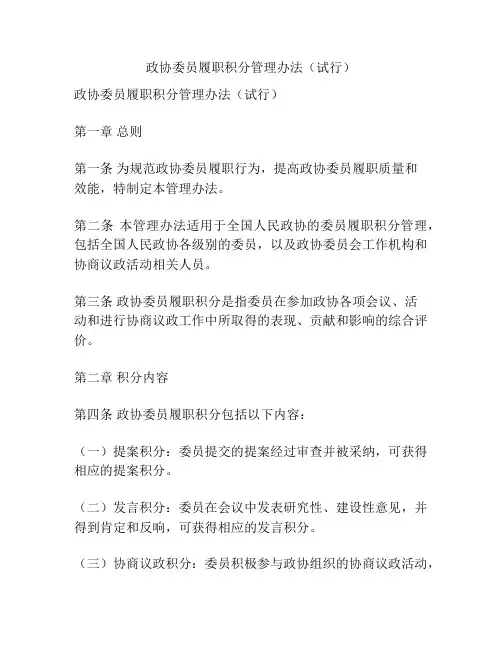 政协委员履职积分管理办法（试行）

政协委员履职积分管理办法（试行）

第一章 总则

第一条 为规范政协委员履职行为，提高政协委员履职质量和效能，特制定本管理办法。

第二条 本管理办法适用于全国人民政协的委员履职积分管理，包括全国人民政协各级别的委员，以及政协委员会工作机构和协商议政活动相关人员。

第三条 政协委员履职积分是指委员在参加政协各项会议、活动和进行协商议政工作中所取得的表现、贡献和影响的综合评价。

第二章 积分内容

第四条 政协委员履职积分包括以下内容：

（一）提案积分：委员提交的提案经过审查并被采纳，可获得相应的提案积分。

（二）发言积分：委员在会议中发表研究性、建设性意见，并得到肯定和反响，可获得相应的发言积分。

（三）协商议政积分：委员积极参与政协组织的协商议政活动，